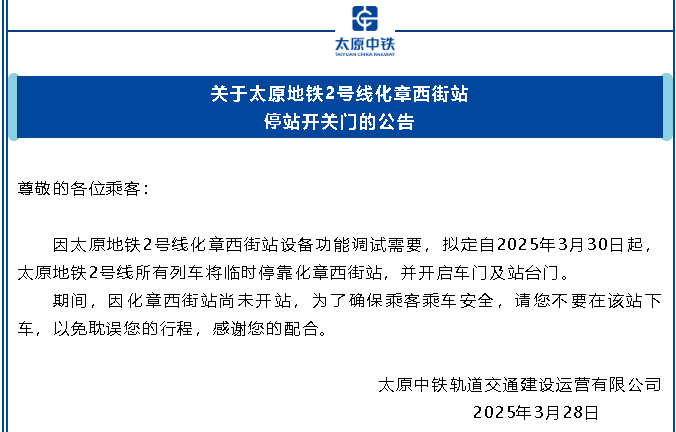 太原中铁
TAIYUAN CHINA RAILWAY

关于太原地铁2号线化章西街站
停站开关门的公告

尊敬的各位乘客：

因太原地铁2号线化章西街站设备功能调试需要，拟定自2025年3月30日起，太原地铁2号线所有列车将临时停靠化章西街站，并开启车门及站台门。

期间，因化章西街站尚未开站，为了确保乘客乘车安全，请您不要在该站下车，以免耽误您的行程，感谢您的配合。

太原中铁轨道交通建设运营有限公司
2025年3月28日